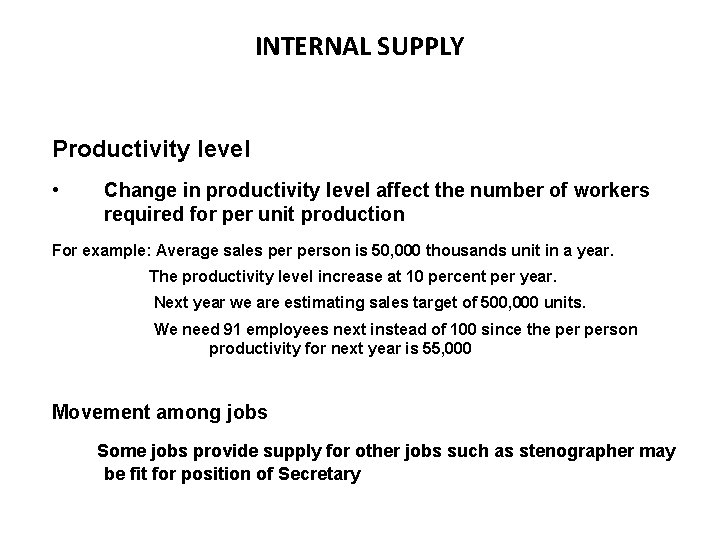 INTERNAL SUPPLY

Productivity level

• Change in productivity level affect the number of workers required for per unit production

For example: Average sales per person is 50,000 thousands unit in a year.

The productivity level increase at 10 percent per year.

Next year we are estimating sales target of 500,000 units.

We need 91 employees next instead of 100 since the per person productivity for next year is 55,000

Movement among jobs

Some jobs provide supply for other jobs such as stenographer may be fit for position of Secretary